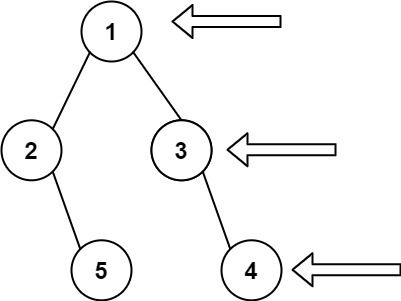 1

2

3

5

4